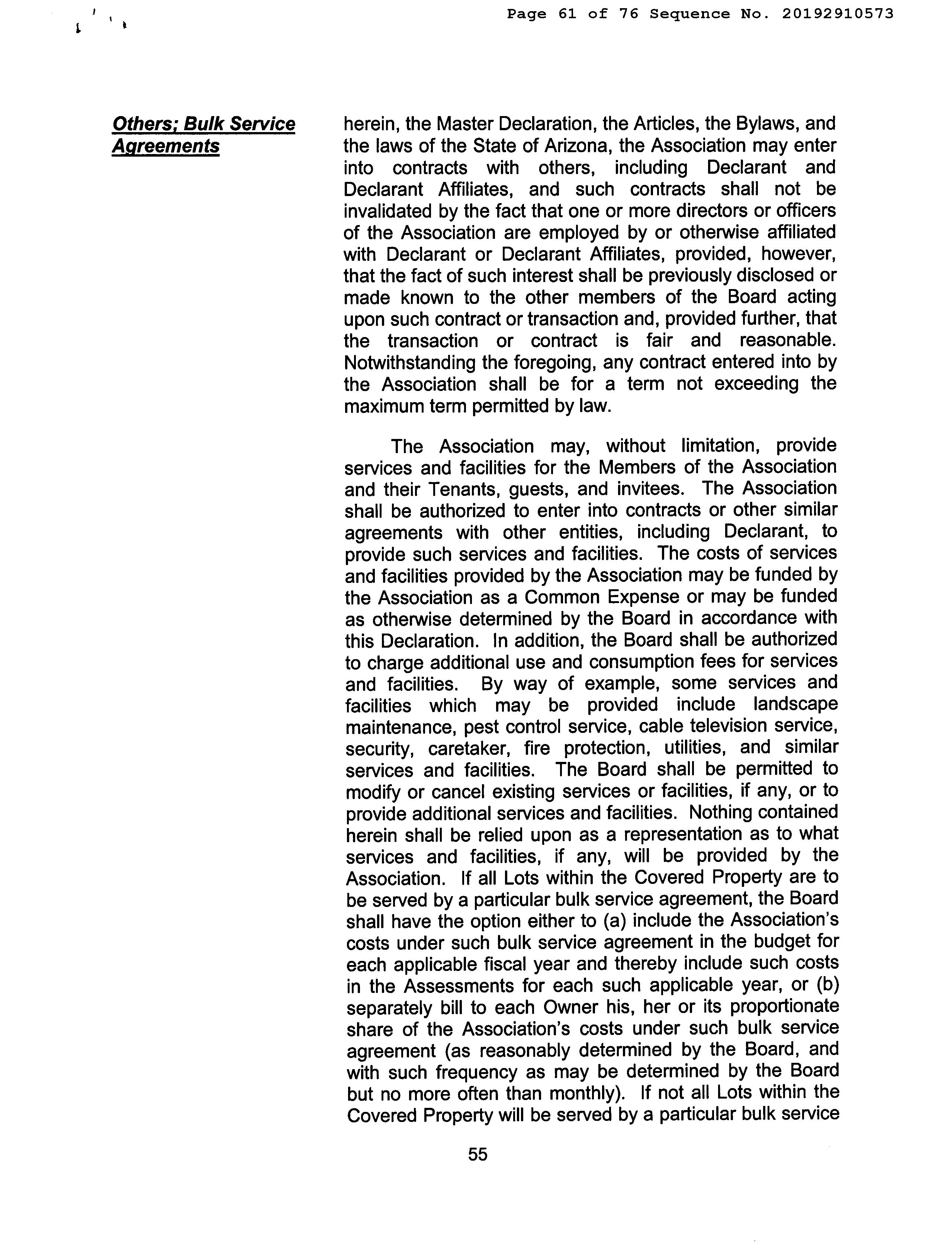 Page 61 of 76 Sequence No. 20192910573

Others; Bulk Service Agreements

herein, the Master Declaration, the Articles, the Bylaws, and the laws of the State of Arizona, the Association may enter into contracts with others, including Declarant and Declarant Affiliates, and such contracts shall not be invalidated by the fact that one or more directors or officers of the Association are employed by or otherwise affiliated with Declarant or Declarant Affiliates, provided, however, that the fact of such interest shall be previously disclosed or made known to the other members of the Board acting upon such contract or transaction and, provided further, that the transaction or contract is fair and reasonable. Notwithstanding the foregoing, any contract entered into by the Association shall be for a term not exceeding the maximum term permitted by law.

The Association may, without limitation, provide services and facilities for the Members of the Association and their Tenants, guests, and invitees. The Association shall be authorized to enter into contracts or other similar agreements with other entities, including Declarant, to provide such services and facilities. The costs of services and facilities provided by the Association may be funded by the Association as a Common Expense or may be funded as otherwise determined by the Board in accordance with this Declaration. In addition, the Board shall be authorized to charge additional use and consumption fees for services and facilities. By way of example, some services and facilities which may be provided include landscape maintenance, pest control service, cable television service, security, caretaker, fire protection, utilities, and similar services and facilities. The Board shall be permitted to modify or cancel existing services or facilities, if any, or to provide additional services and facilities. Nothing contained herein shall be relied upon as a representation as to what services and facilities, if any, will be provided by the Association. If all Lots within the Covered Property are to be served by a particular bulk service agreement, the Board shall have the option either to (a) include the Association's costs under such bulk service agreement in the budget for each applicable fiscal year and thereby include such costs in the Assessments for each such applicable year, or (b) separately bill to each Owner his, her or its proportionate share of the Association's costs under such bulk service agreement (as reasonably determined by the Board, and with such frequency as may be determined by the Board but no more often than monthly). If not all Lots within the Covered Property will be served by a particular bulk service

55